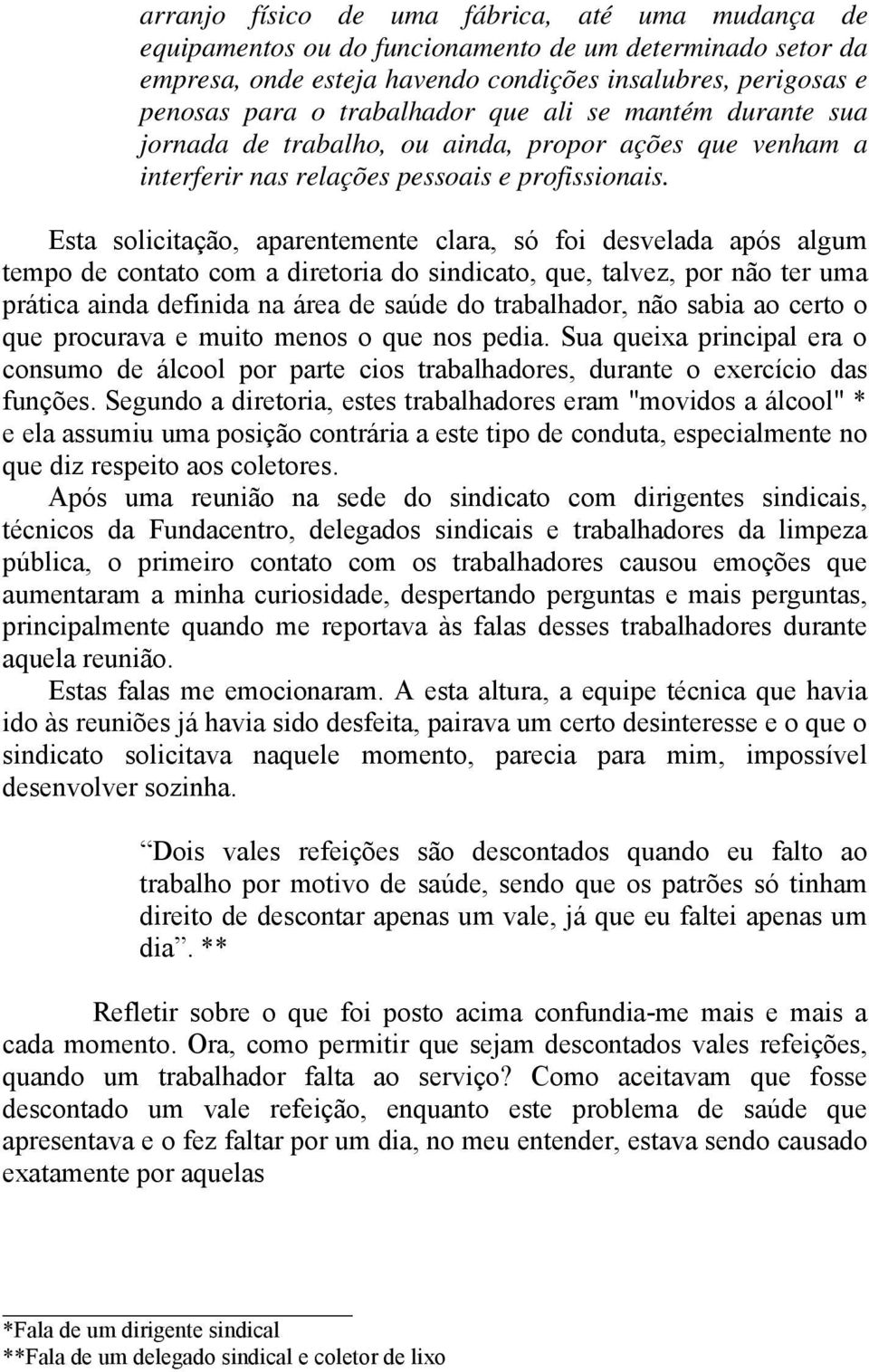 arranjo físico de uma fábrica, até uma mudança de equipamentos ou do funcionamento de um determinado setor da empresa, onde esteja havendo condições insalubres, perigosas e penosas para o trabalhador que ali se mantém durante sua jornada de trabalho, ou ainda, propor ações que venham a interferir nas relações pessoais e profissionais.

Esta solicitação, aparentemente clara, só foi desvelada após algum tempo de contato com a diretoria do sindicato, que, talvez, por não ter uma prática ainda definida na área de saúde do trabalhador, não sabia ao certo o que procurava e muito menos o que nos pedia. Sua queixa principal era o consumo de álcool por parte cios trabalhadores, durante o exercício das funções. Segundo a diretoria, estes trabalhadores eram "movidos a álcool" * e ela assumiu uma posição contrária a este tipo de conduta, especialmente no que diz respeito aos coletores.

Após uma reunião na sede do sindicato com dirigentes sindicais, técnicos da Fundacentro, delegados sindicais e trabalhadores da limpeza pública, o primeiro contato com os trabalhadores causou emoções que aumentaram a minha curiosidade, despertando perguntas e mais perguntas, principalmente quando me reportava às falas desses trabalhadores durante aquela reunião.

Estas falas me emocionaram. A esta altura, a equipe técnica que havia ido às reuniões já havia sido desfeita, pairava um certo desinteresse e o que o sindicato solicitava naquele momento, parecia para mim, impossível desenvolver sozinha.

“Dois vales refeições são descontados quando eu falto ao trabalho por motivo de saúde, sendo que os patrões só tinham direito de descontar apenas um vale, já que eu faltei apenas um dia”. **

Refletir sobre o que foi posto acima confundia-me mais e mais a cada momento. Ora, como permitir que sejam descontados vales refeições, quando um trabalhador falta ao serviço? Como aceitavam que fosse descontado um vale refeição, enquanto este problema de saúde que apresentava e o fez faltar por um dia, no meu entender, estava sendo causado exatamente por aquelas

*Fala de um dirigente sindical
**Fala de um delegado sindical e coletor de lixo